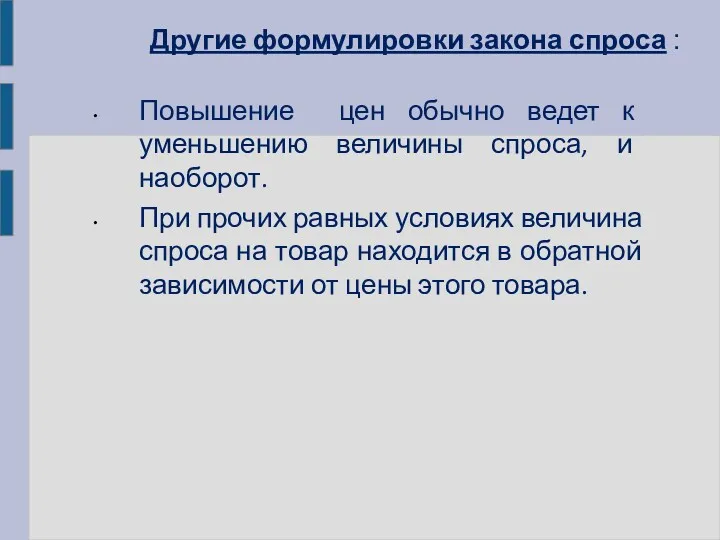 Другие формулировки закона спроса :

• Повышение цен обычно ведет к уменьшению величины спроса, и наоборот.

• При прочих равных условиях величина спроса на товар находится в обратной зависимости от цены этого товара.